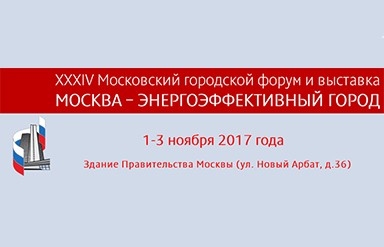 XXXIV Московский городской форум и выставка
МОСКВА – ЭНЕРГОЭФФЕКТИВНЫЙ ГОРОД

1-3 ноября 2017 года

Здание Правительства Москвы (ул. Новый Арбат, д.36)